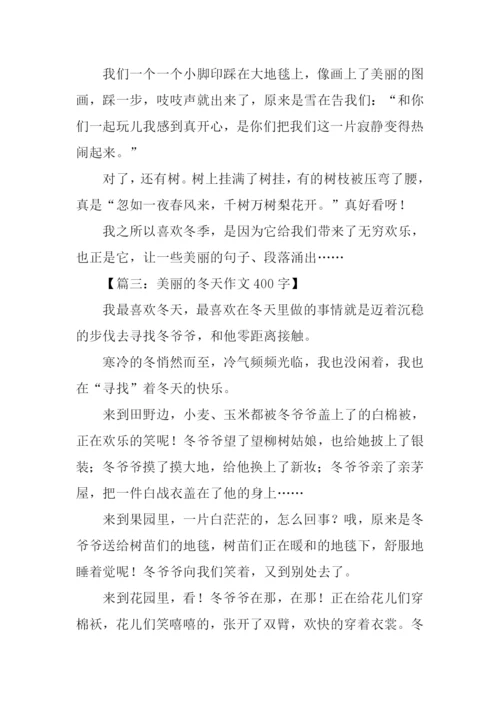 我们一个一个小脚印踩在大地毯上，像画上了美丽的图画，踩一步，吱吱声就出来了，原来是雪在告我们：“和你们一起玩儿我感到真开心，是你们把我们这一片寂静变得热闹起来。”

对了，还有树。树上挂满了树挂，有的树枝被压弯了腰，真是“忽如一夜春风来，千树万树梨花开。”真好看呀！

我之所以喜欢冬季，是因为它给我们带来了无穷欢乐，也正是它，让一些美丽的句子、段落涌出……

【篇三：美丽的冬天作文400字】

我最喜欢冬天，最喜欢在冬天里做的事情就是迈着沉稳的步伐去寻找冬爷爷，和他零距离接触。

寒冷的冬悄然而至，冷气频频光临，我也没闲着，我也在“寻找”着冬天的快乐。

来到田野边，小麦、玉米都被冬爷爷盖上了的白棉被，正在欢乐的笑呢！冬爷爷望了望柳树姑娘，也给她披上了银装；冬爷爷摸了摸大地，给他换上了新妆；冬爷爷亲了亲茅屋，把一件白战衣盖在了他的身上……

来到果园里，一片白茫茫的，怎么回事？哦，原来是冬爷爷送给树苗们的地毯，树苗们正在暖和的地毯下，舒服地睡着觉呢！冬爷爷向我们笑着，又到别处去了。

来到花园里，看！冬爷爷在那，在那！正在给花儿们穿棉袄，花儿们笑嘻嘻的，张开了双臂，欢快的穿着衣裳。冬